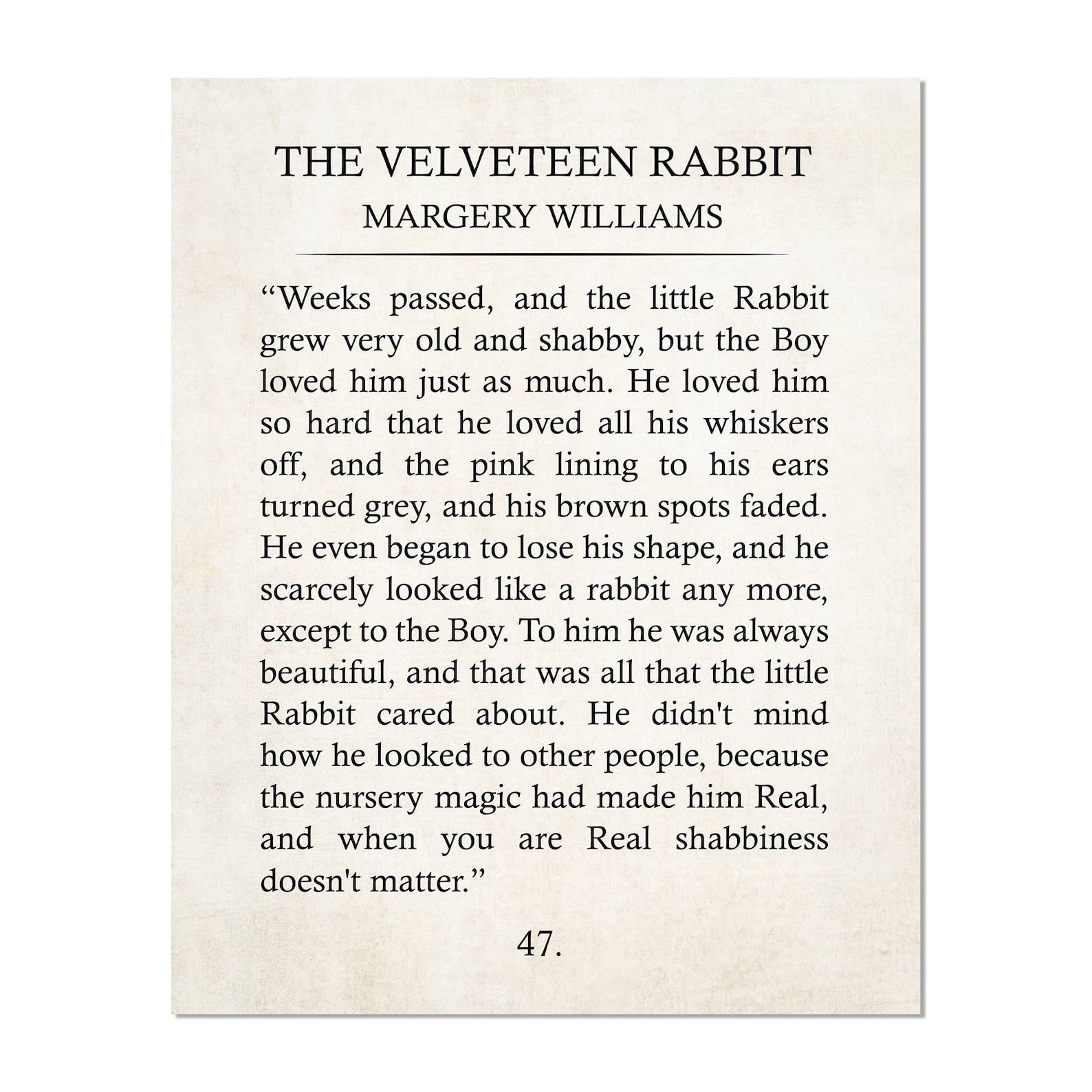 THE VELVETEEN RABBIT
MARGERY WILLIAMS

“Weeks passed, and the little Rabbit grew very old and shabby, but the Boy loved him just as much. He loved him so hard that he loved all his whiskers off, and the pink lining to his ears turned grey, and his brown spots faded. He even began to lose his shape, and he scarcely looked like a rabbit any more, except to the Boy. To him he was always beautiful, and that was all that the little Rabbit cared about. He didn't mind how he looked to other people, because the nursery magic had made him Real, and when you are Real shabbiness doesn't matter.”

47.